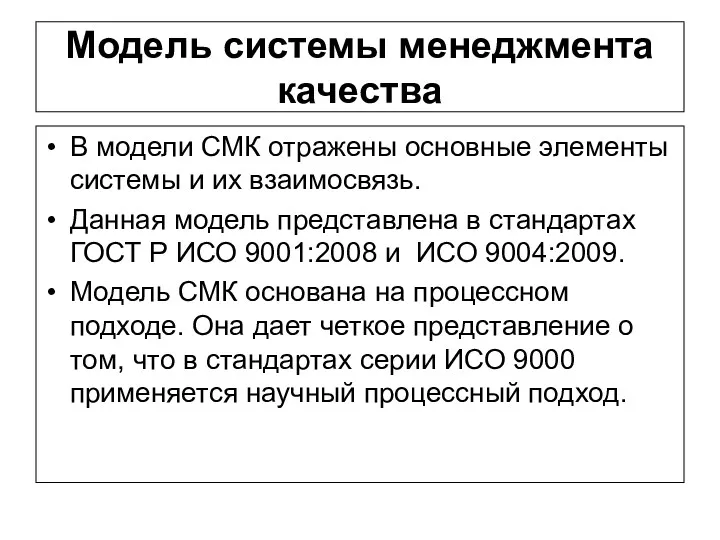 Модель системы менеджмента качества

• В модели СМК отражены основные элементы системы и их взаимосвязь.

• Данная модель представлена в стандартах ГОСТ Р ИСО 9001:2008 и ИСО 9004:2009.

• Модель СМК основана на процессном подходе. Она дает четкое представление о том, что в стандартах серии ИСО 9000 применяется научный процессный подход.